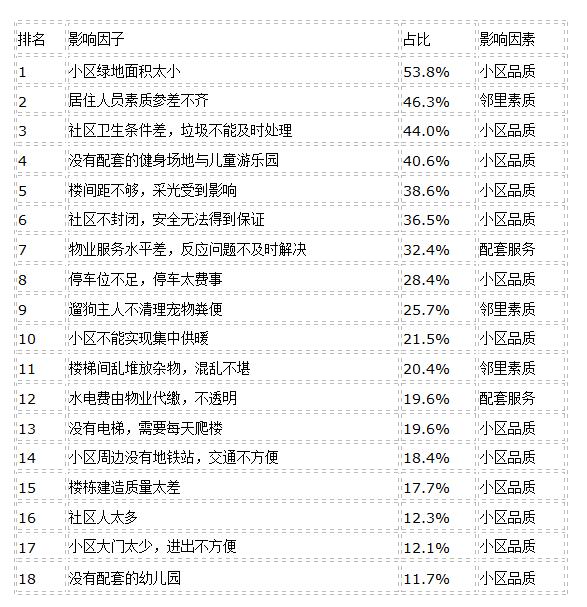 | 排名 | 影响因子 | 占比 | 影响因素 |
|---|---|---|---|
| 1 | 小区绿地面积太小 | 53.8% | 小区品质 |
| 2 | 居住人员素质参差不齐 | 46.3% | 邻里素质 |
| 3 | 社区卫生条件差，垃圾不能及时处理 | 44.0% | 小区品质 |
| 4 | 没有配套的健身场地与儿童游乐园 | 40.6% | 小区品质 |
| 5 | 楼间距不够，采光受到影响 | 38.6% | 小区品质 |
| 6 | 社区不封闭，安全无法得到保证 | 36.5% | 小区品质 |
| 7 | 物业服务水平差，反应问题不及时解决 | 32.4% | 配套服务 |
| 8 | 停车位不足，停车太费事 | 28.4% | 小区品质 |
| 9 | 遛狗主人不清理宠物粪便 | 25.7% | 邻里素质 |
| 10 | 小区不能实现集中供暖 | 21.5% | 小区品质 |
| 11 | 楼梯间乱堆放杂物，混乱不堪 | 20.4% | 邻里素质 |
| 12 | 水电费由物业代缴，不透明 | 19.6% | 配套服务 |
| 13 | 没有电梯，需要每天爬楼 | 19.6% | 小区品质 |
| 14 | 小区周边没有地铁站，交通不方便 | 18.4% | 小区品质 |
| 15 | 楼栋建造质量太差 | 17.7% | 小区品质 |
| 16 | 社区人太多 | 12.3% | 小区品质 |
| 17 | 小区大门太少，进出不方便 | 12.1% | 小区品质 |
| 18 | 没有配套的幼儿园 | 11.7% | 小区品质 |